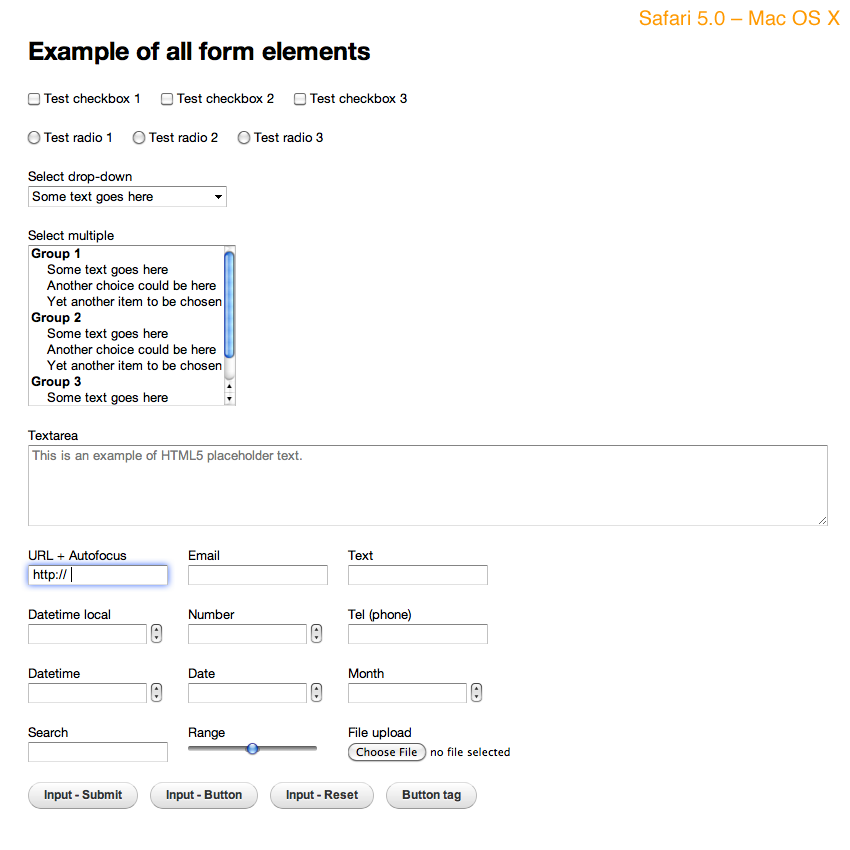 Safari 5.0 – Mac OS X

Example of all form elements

Test checkbox 1 Test checkbox 2 Test checkbox 3

Test radio 1 Test radio 2 Test radio 3

Select drop-down
Some text goes here

Select multiple
Group 1
Some text goes here
Another choice could be here
Yet another item to be chosen
Group 2
Some text goes here
Another choice could be here
Yet another item to be chosen
Group 3
Some text goes here

Textarea
This is an example of HTML5 placeholder text.

URL + Autofocus
http://

Email

Text

Datetime local

Number

Tel (phone)

Datetime

Date

Month

Search

Range

File upload
Choose File no file selected

Input - Submit Input - Button Input - Reset Button tag